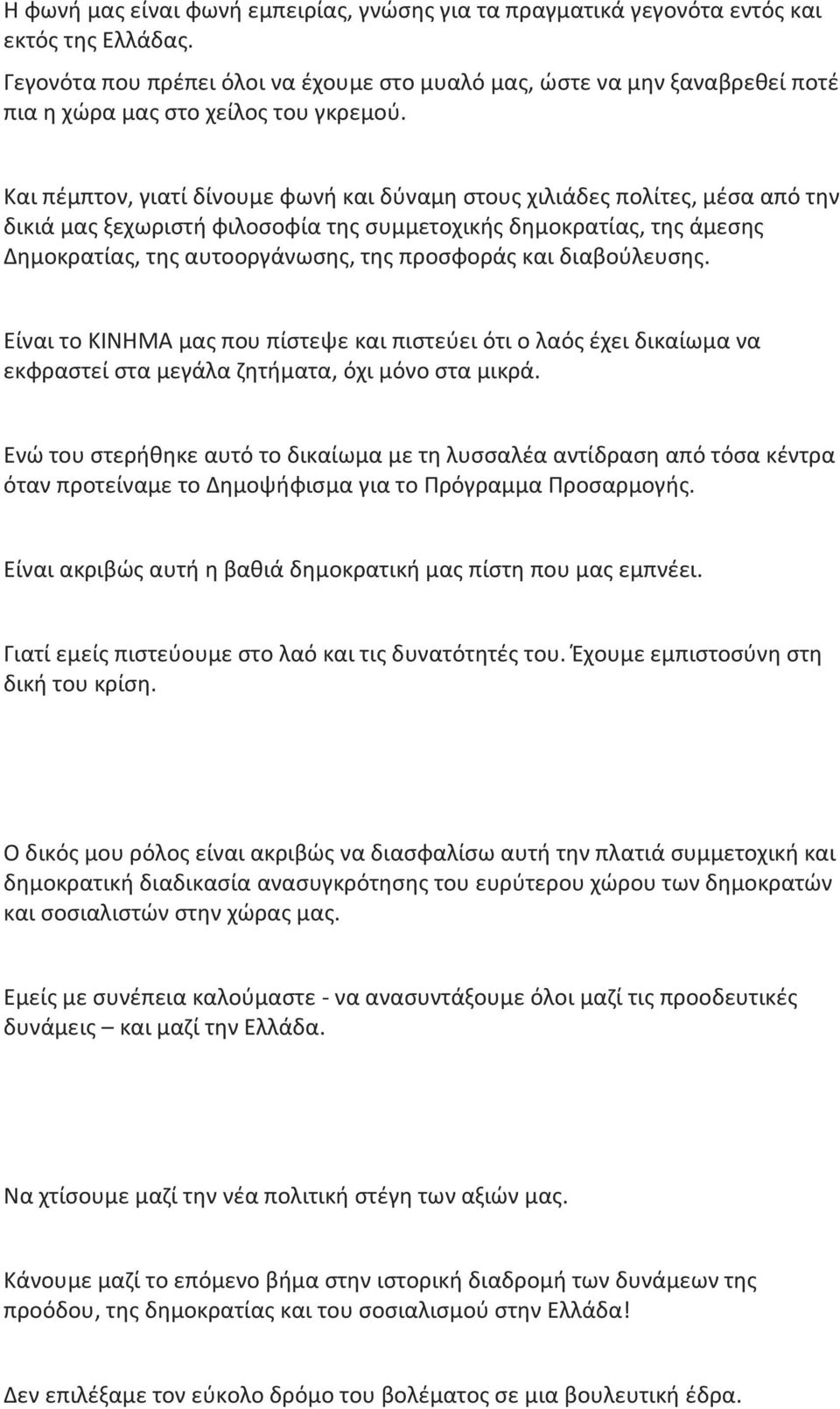 Η φωνή μας είναι φωνή εμπειρίας, γνώσης για τα πραγματικά γεγονότα εντός και εκτός της Ελλάδας.

Γεγονότα που πρέπει όλοι να έχουμε στο μυαλό μας, ώστε να μην ξαναβρεθεί ποτέ πια η χώρα μας στο χείλος του γκρεμού.

Και πέμπτον, γιατί δίνουμε φωνή και δύναμη στους χιλιάδες πολίτες, μέσα από την δικιά μας ξεχωριστή φιλοσοφία της συμμετοχικής δημοκρατίας, της άμεσης Δημοκρατίας, της αυτοοργάνωσης, της προσφοράς και διαβούλευσης.

Είναι το ΚΙΝΗΜΑ μας που πίστεψε και πιστεύει ότι ο λαός έχει δικαίωμα να εκφραστεί στα μεγάλα ζητήματα, όχι μόνο στα μικρά.

Ενώ του στερήθηκε αυτό το δικαίωμα με τη λυσσαλέα αντίδραση από τόσα κέντρα όταν προτείναμε το Δημοψήφισμα για το Πρόγραμμα Προσαρμογής.

Είναι ακριβώς αυτή η βαθιά δημοκρατική μας πίστη που μας εμπνέει.

Γιατί εμείς πιστεύουμε στο λαό και τις δυνατότητές του. Έχουμε εμπιστοσύνη στη δική του κρίση.

Ο δικός μου ρόλος είναι ακριβώς να διασφαλίσω αυτή την πλατιά συμμετοχική και δημοκρατική διαδικασία ανασυγκρότησης του ευρύτερου χώρου των δημοκρατών και σοσιαλιστών στην χώρας μας.

Εμείς με συνέπεια καλούμαστε - να ανασυντάξουμε όλοι μαζί τις προοδευτικές δυνάμεις – και μαζί την Ελλάδα.

Να χτίσουμε μαζί την νέα πολιτική στέγη των αξιών μας.

Κάνουμε μαζί το επόμενο βήμα στην ιστορική διαδρομή των δυνάμεων της προόδου, της δημοκρατίας και του σοσιαλισμού στην Ελλάδα!

Δεν επιλέξαμε τον εύκολο δρόμο του βολέματος σε μια βουλευτική έδρα.